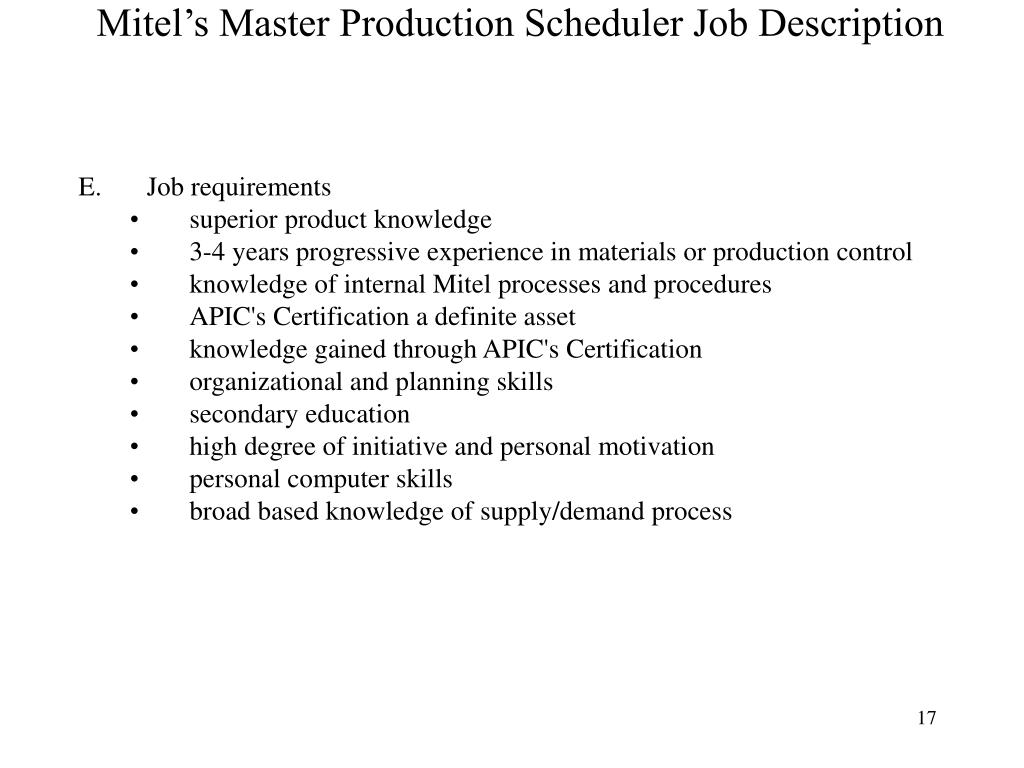 Mitel’s Master Production Scheduler Job Description

E. Job requirements
• superior product knowledge
• 3-4 years progressive experience in materials or production control
• knowledge of internal Mitel processes and procedures
• APIC's Certification a definite asset
• knowledge gained through APIC's Certification
• organizational and planning skills
• secondary education
• high degree of initiative and personal motivation
• personal computer skills
• broad based knowledge of supply/demand process

17